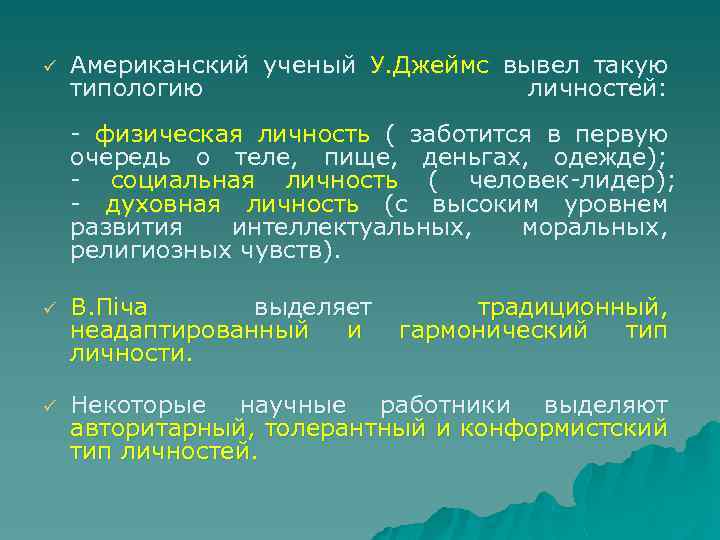 ✓ Американский ученый У.Джеймс вывел такую типологию личностей:

- физическая личность ( заботится в первую очередь о теле, пище, деньгах, одежде);
- социальная личность ( человек-лидер);
- духовная личность (с высоким уровнем развития интеллектуальных, моральных, религиозных чувств).

✓ В.Піча выделяет традиционный, неадаптированный и гармонический тип личности.

✓ Некоторые научные работники выделяют авторитарный, толерантный и конформистский тип личностей.